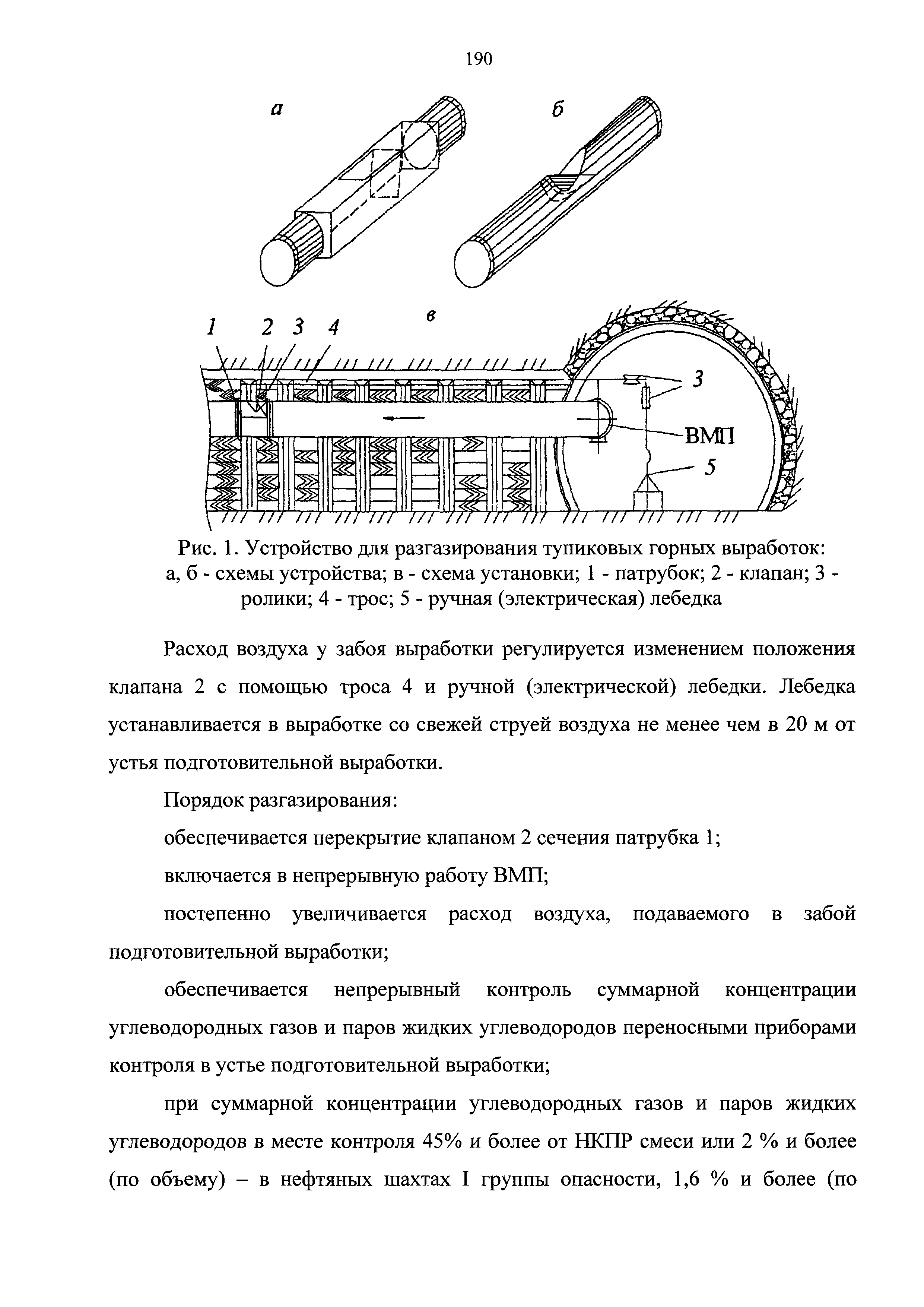 190

а

б

в

1 2 3 4

3

ВМП

5

Рис. 1. Устройство для разгазирования тупиковых горных выработок: а, б - схемы устройства; в - схема установки; 1 - патрубок; 2 - клапан; 3 - ролики; 4 - трос; 5 - ручная (электрическая) лебедка

Расход воздуха у забоя выработки регулируется изменением положения клапана 2 с помощью троса 4 и ручной (электрической) лебедки. Лебедка устанавливается в выработке со свежей струей воздуха не менее чем в 20 м от устья подготовительной выработки.

Порядок разгазирования:

обеспечивается перекрытие клапаном 2 сечения патрубка 1;

включается в непрерывную работу ВМП;

постепенно увеличивается расход воздуха, подаваемого в забой подготовительной выработки;

обеспечивается непрерывный контроль суммарной концентрации углеводородных газов и паров жидких углеводородов переносными приборами контроля в устье подготовительной выработки;

при суммарной концентрации углеводородных газов и паров жидких углеводородов в месте контроля 45% и более от НКПР смеси или 2 % и более (по объему) – в нефтяных шахтах I группы опасности, 1,6 % и более (по